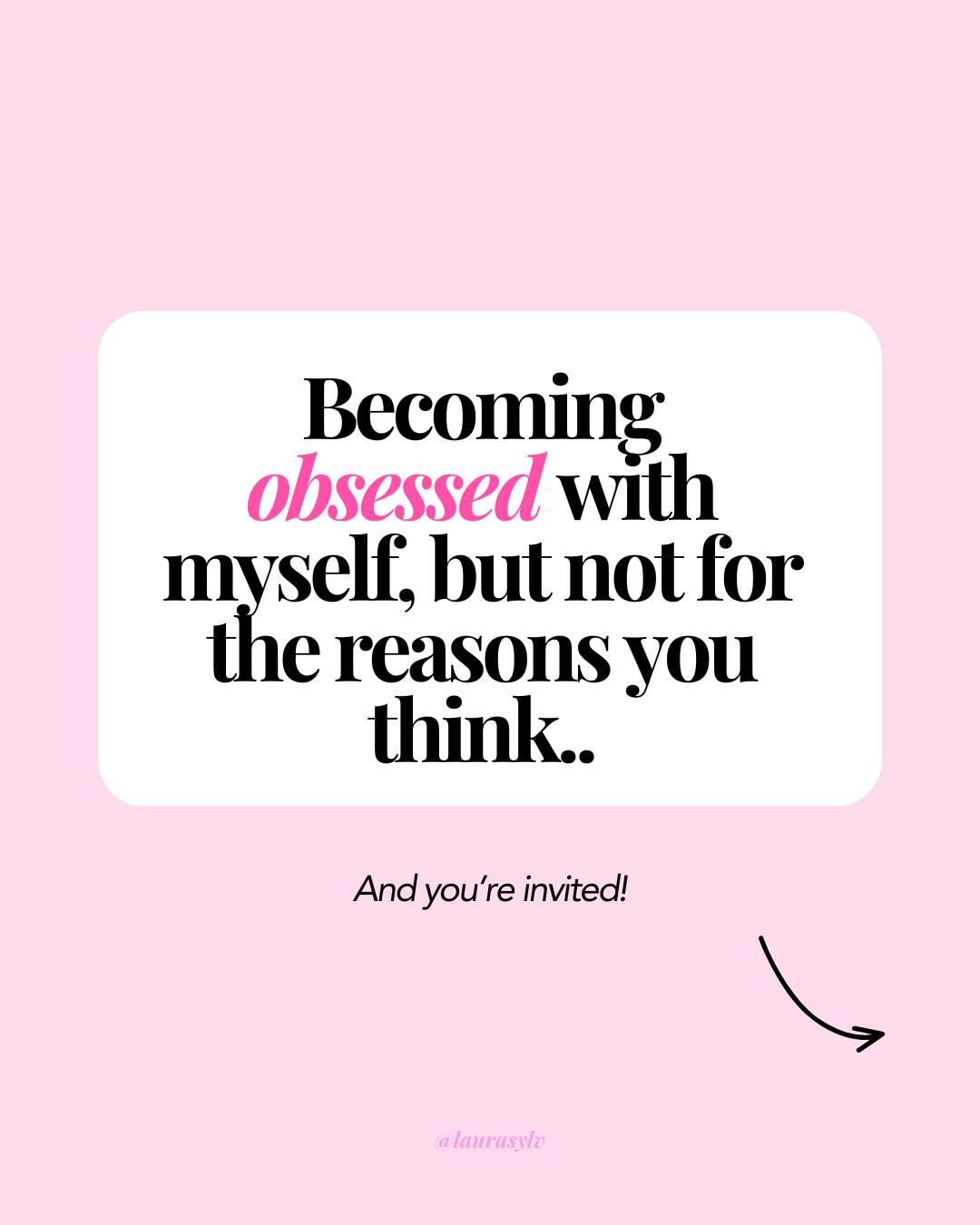 Becoming obsessed with myself, but not for the reasons you think..

And you're invited!

@laurasylv